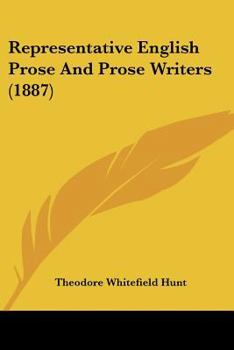 Representative English Prose And Prose Writers (1887)

Theodore Whitefield Hunt